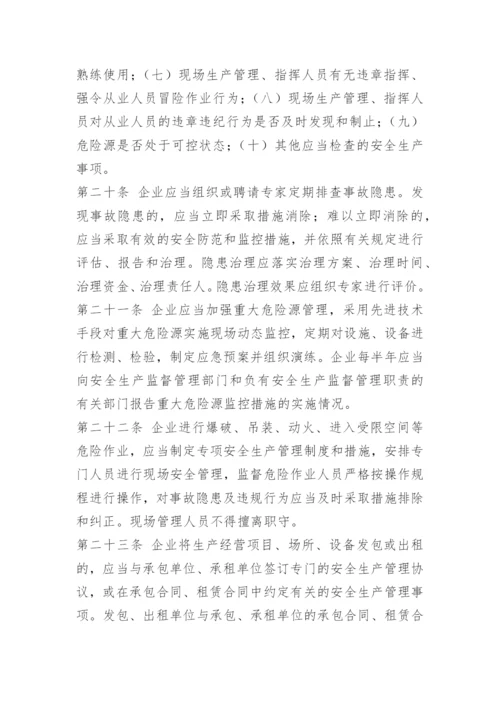 熟练使用；（七）现场生产管理、指挥人员有无违章指挥、强令从业人员冒险作业行为；（八）现场生产管理、指挥人员对从业人员的违章违纪行为是否及时发现和制止；（九）危险源是否处于可控状态；（十）其他应当检查的安全生产事项。

第二十条 企业应当组织或聘请专家定期排查事故隐患。发现事故隐患的，应当立即采取措施消除；难以立即消除的，应当采取有效的安全防范和监控措施，并依照有关规定进行评估、报告和治理。隐患治理应落实治理方案、治理时间、治理资金、治理责任人。隐患治理效果应组织专家进行评价。

第二十一条 企业应当加强重大危险源管理，采用先进技术手段对重大危险源实施现场动态监控，定期对设施、设备进行检测、检验，制定应急预案并组织演练。企业每半年应当向安全生产监督管理部门和负有安全生产监督管理职责的有关部门报告重大危险源监控措施的实施情况。

第二十二条 企业进行爆破、吊装、动火、进入受限空间等危险作业，应当制定专项安全生产管理制度和措施，安排专门人员进行现场安全管理，监督危险作业人员严格按操作规程进行操作，对事故隐患及违规行为应当及时采取措施排除和纠正。现场管理人员不得擅离职守。

第二十三条 企业将生产经营项目、场所、设备发包或出租的，应当与承包单位、承租单位签订专门的安全生产管理协议，或在承包合同、租赁合同中约定有关的安全生产管理事项。发包、出租单位与承包、承租单位的承包合同、租赁合